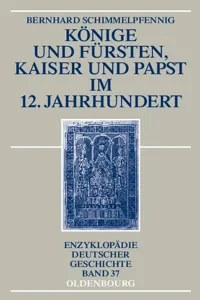 BERNHARD SCHIMMELPFENNIG

KÖNIGE UND FÜRSTEN, KAISER UND PAPST IM 12. JAHRHUNDERT

ENZYKLOPÄDIE DEUTSCHER GESCHICHTE BAND 37

OLDENBOURG